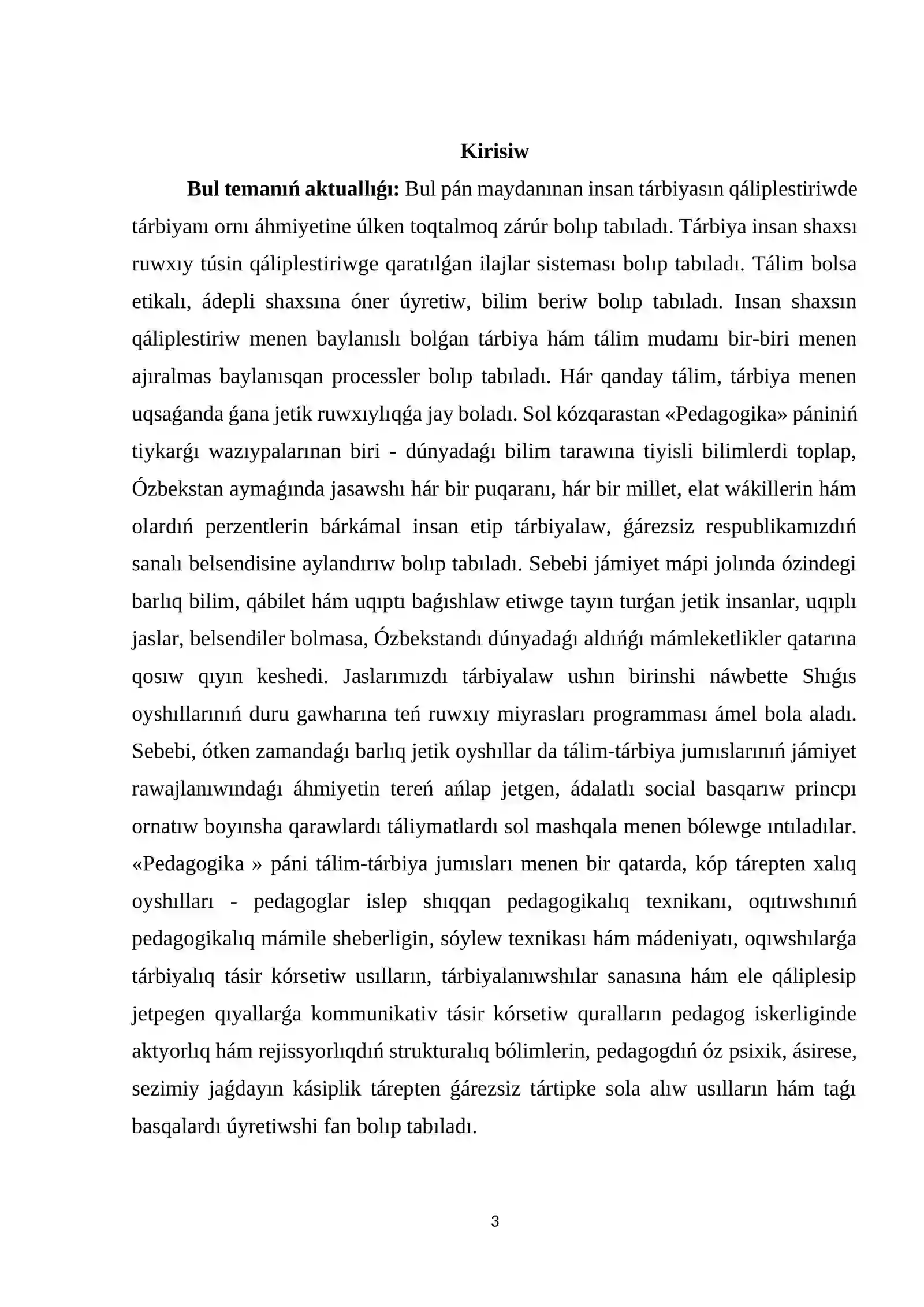 Kirisiw

Bul temanıń aktuallıǵı: Bul pán maydanınan insan tárbiyasın qáliplestiriwde tárbiyanı ornı áhmiyetine úlken toqtalmoq zárúr bolıp tabıladı. Tárbiya insan shaxsı ruwxıy túsin qáliplestiriwge qaratılǵan ilajlar sisteması bolıp tabıladı. Tálim bolsa etikalı, ádepli shaxsına óner úyretiw, bilim beriw bolıp tabıladı. Insan shaxsın qáliplestiriw menen baylanıslı bolǵan tárbiya hám tálim mudamı bir-biri menen ajıralmas baylanısqan processler bolıp tabıladı. Hár qanday tálim, tárbiya menen uqsaǵanda ǵana jetik ruwxıylıqǵa jay boladı. Sol kózqarastan «Pedagogika» pániniń tiykarǵı wazıypalarınan biri - dúnyadaǵı bilim tarawına tiyisli bilimlerdi toplap, Ózbekstan aymaǵında jasawshı hár bir puqaranı, hár bir millet, elat wákillerin hám olardıń perzentlerin bárkámal insan etip tárbiyalaw, ǵárezsiz respublikamızdıń sanalı belsendisine aylandırıw bolıp tabıladı. Sebebi jámiyet mápi jolında ózindegi barlıq bilim, qábilet hám uqıptı baǵıshlaw etiwge tayın turǵan jetik insanlar, uqıplı jaslar, belsendiler bolmasa, Ózbekstandı dúnyadaǵı aldıńǵı mámleketlikler qatarına qosıw qıyın keshedi. Jaslarımızdı tárbiyalaw ushın birinshi náwbette Shıǵıs oyshıllarınıń duru gawharına teń ruwxıy miyrasları programması ámel bola aladı. Sebebi, ótken zamandaǵı barlıq jetik oyshıllar da tálim-tárbiya jumıslarınıń jámiyet rawajlanıwındaǵı áhmiyetin tereń ańlap jetgen, ádalatlı social basqarıw princpı ornatıw boyınsha qarawlardı táliymatlardı sol mashqala menen bólewge ıntıladılar. «Pedagogika » páni tálim-tárbiya jumısları menen bir qatarda, kóp tárepten xalıq oyshılları - pedagoglar islep shıqqan pedagogikalıq texnikanı, oqıtıwshınıń pedagogikalıq mámile sheberligin, sóylew texnikası hám mádeniyatı, oqıwshılarǵa tárbiyalıq tásir kórsetiw usılların, tárbiyalanıwshılar sanasına hám ele qáliplesip jetpegen qıyallarǵa kommunikativ tásir kórsetiw quralların pedagog iskerliginde aktyorlıq hám rejissyorlıqdıń strukturalıq bólimlerin, pedagogdıń óz psixik, ásirese, sezimiy jaǵdayın kásiplik tárepten ǵárezsiz tártipke sola alıw usılların hám taǵı basqalardı úyretiwshi fan bolıp tabıladı.

3